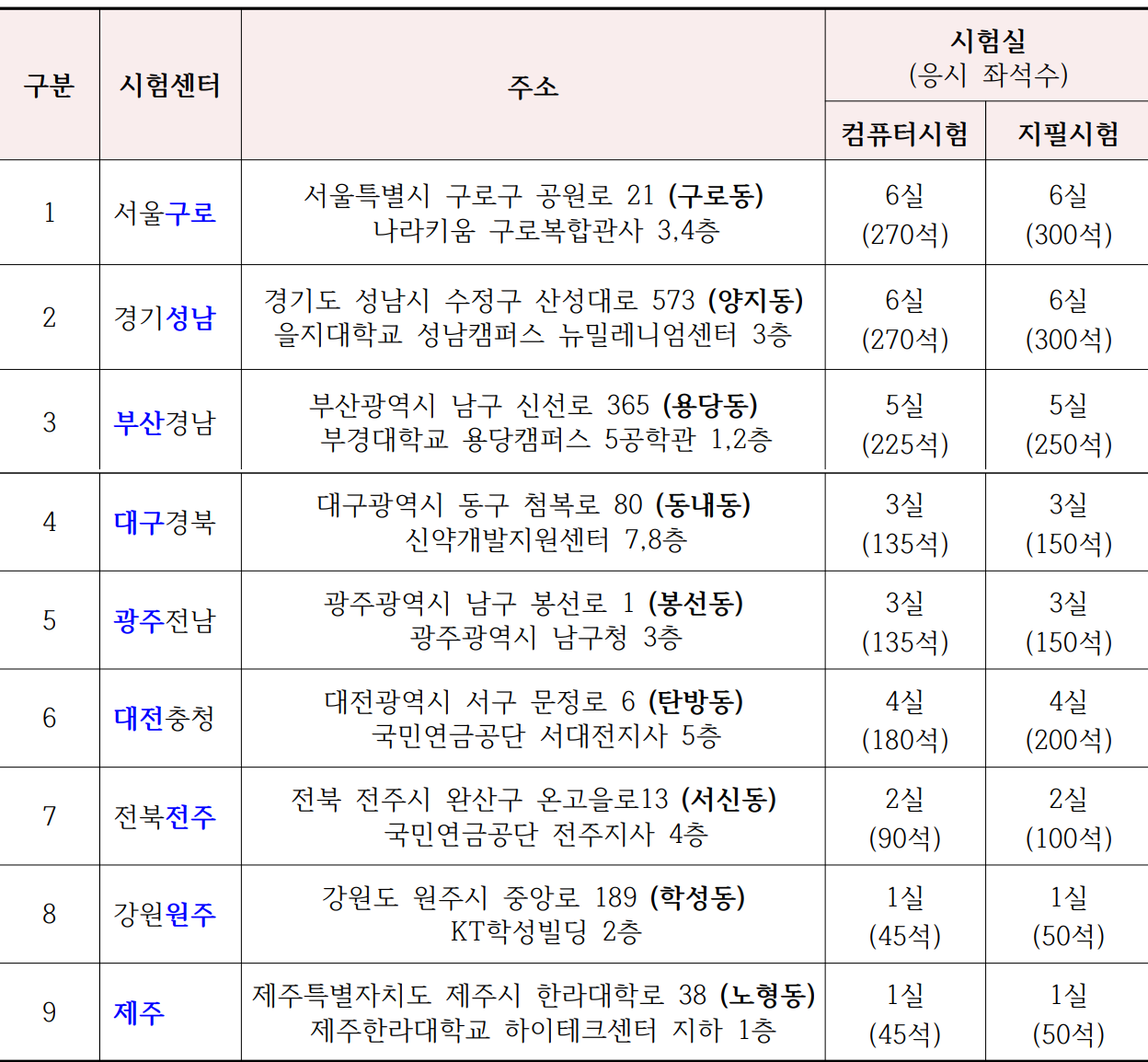 | 구분 | 시험센터 | 주소 | 시험실 (응시 좌석수) 컴퓨터시험 | 시험실 (응시 좌석수) 지필시험 |
|---|---|---|---|---|
| 1 | 서울구로 | 서울특별시 구로구 공원로 21 (구로동) 나라키움 구로복합관사 3,4층 | 6실 (270석) | 6실 (300석) |
| 2 | 경기성남 | 경기도 성남시 수정구 산성대로 573 (양지동) 을지대학교 성남캠퍼스 뉴밀레니엄센터 3층 | 6실 (270석) | 6실 (300석) |
| 3 | 부산경남 | 부산광역시 남구 신선로 365 (용당동) 부경대학교 용당캠퍼스 5공학관 1,2층 | 5실 (225석) | 5실 (250석) |
| 4 | 대구경북 | 대구광역시 동구 첨복로 80 (동내동) 신약개발지원센터 7,8층 | 3실 (135석) | 3실 (150석) |
| 5 | 광주전남 | 광주광역시 남구 봉선로 1 (봉선동) 광주광역시 남구청 3층 | 3실 (135석) | 3실 (150석) |
| 6 | 대전충청 | 대전광역시 서구 문정로 6 (탄방동) 국민연금공단 서대전지사 5층 | 4실 (180석) | 4실 (200석) |
| 7 | 전북전주 | 전북 전주시 완산구 온고을로13 (서신동) 국민연금공단 전주지사 4층 | 2실 (90석) | 2실 (100석) |
| 8 | 강원원주 | 강원도 원주시 중앙로 189 (학성동) KT학성빌딩 2층 | 1실 (45석) | 1실 (50석) |
| 9 | 제주 | 제주특별자치도 제주시 한라대학로 38 (노형동) 제주한라대학교 하이테크센터 지하 1층 | 1실 (45석) | 1실 (50석) |